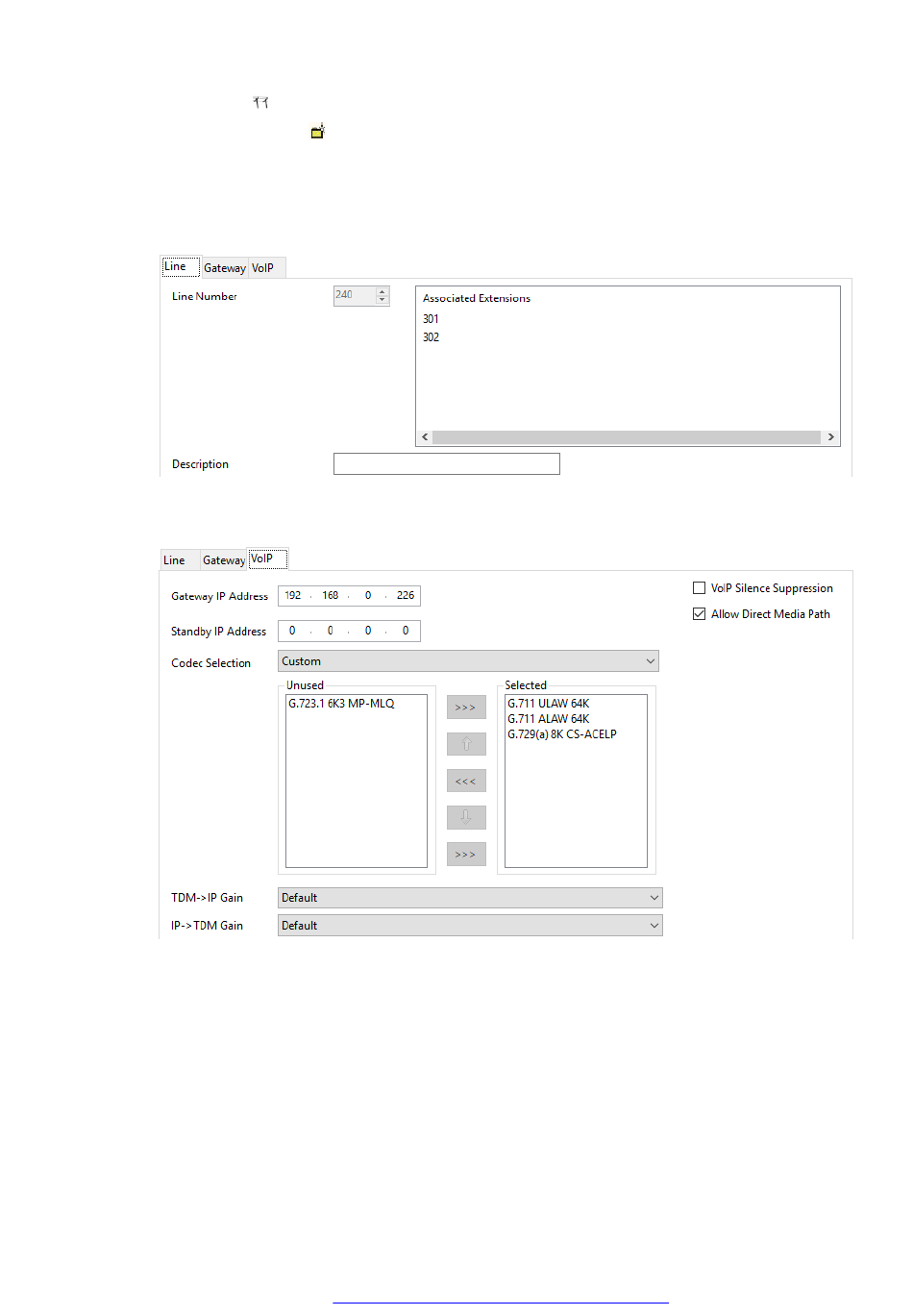 Line Gateway VoIP

Line Number 240

Associated Extensions
301
302

Description

Line Gateway VoIP

Gateway IP Address 192 . 168 . 0 . 226

Standby IP Address 0 . 0 . 0 . 0

Codec Selection Custom

Unused
G.723.1 6K3 MP-MLQ

>>>

<<<

>>>

Selected
G.711 ULAW 64K
G.711 ALAW 64K
G.729(a) 8K CS-ACELP

TDM->IP Gain Default

IP->TDM Gain Default

☐ VoIP Silence Suppression
☑ Allow Direct Media Path